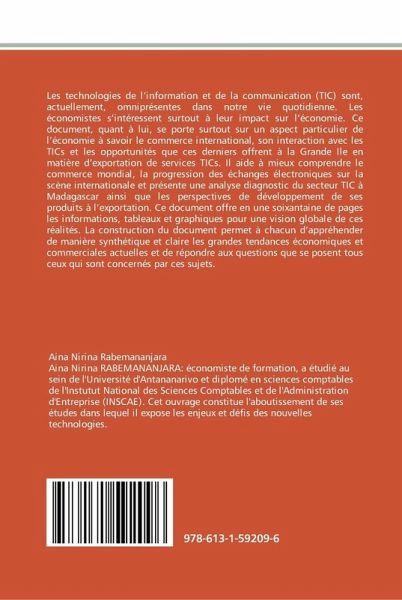 Les technologies de l'information et de la communication (TIC) sont, actuellement, omniprésentes dans notre vie quotidienne. Les économistes s'intéressent surtout à leur impact sur l'économie. Ce document, quant à lui, se porte surtout sur un aspect particulier de l'économie à savoir le commerce international, son interaction avec les TICs et les opportunités que ces derniers offrent à la Grande Ile en matière d'exportation de services TICs. Il aide à mieux comprendre le commerce mondial, la progression des échanges électroniques sur la scène internationale et présente une analyse diagnostic du secteur TIC à Madagascar ainsi que les perspectives de développement de ses produits à l'exportation. Ce document offre en une soixantaine de pages les informations, tableaux et graphiques pour une vision globale de ces réalités. La construction du document permet à chacun d'appréhender de manière synthétique et claire les grandes tendances économiques et commerciales actuelles et de répondre aux questions que se posent tous ceux qui sont concernés par ces sujets.

Aina Nirina Rabemananjara

Aina Nirina RABEMANANJARA: économiste de formation, a étudié au sein de l'Université d'Antananarivo et diplomé en sciences comptables de l'Instutut National des Sciences Comptables et de l'Administration d'Entreprise (INSCAE). Cet ouvrage constitue l'aboutissement de ses études dans lequel il expose les enjeux et défis des nouvelles technologies.

978-613-1-59209-6